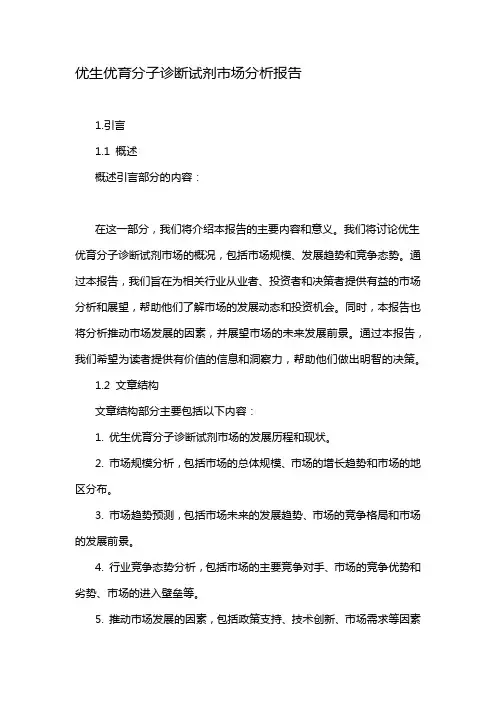 优生优育分子诊断试剂市场分析报告

1.引言

1.1 概述

概述引言部分的内容：

在这一部分，我们将介绍本报告的主要内容和意义。我们将讨论优生优育分子诊断试剂市场的概况，包括市场规模、发展趋势和竞争态势。通过本报告，我们旨在为相关行业从业者、投资者和决策者提供有益的市场分析和展望，帮助他们了解市场的发展动态和投资机会。同时，本报告也将分析推动市场发展的因素，并展望市场的未来发展前景。通过本报告，我们希望为读者提供有价值的信息和洞察力，帮助他们做出明智的决策。

1.2 文章结构

文章结构部分主要包括以下内容：

1. 优生优育分子诊断试剂市场的发展历程和现状。

2. 市场规模分析，包括市场的总体规模、市场的增长趋势和市场的地区分布。

3. 市场趋势预测，包括市场未来的发展趋势、市场的竞争格局和市场的发展前景。

4. 行业竞争态势分析，包括市场的主要竞争对手、市场的竞争优势和劣势、市场的进入壁垒等。

5. 推动市场发展的因素，包括政策支持、技术创新、市场需求等因素